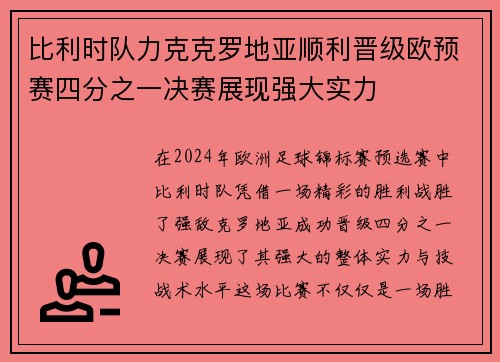 比利时队力克克罗地亚顺利晋级欧预赛四分之一决赛展现强大实力

在2024年欧洲足球锦标赛预选赛中比利时队凭借一场精彩的胜利战胜了强敌克罗地亚成功晋级四分之一决赛展现了其强大的整体实力与技战术水平这场比赛不仅仅是一场胜